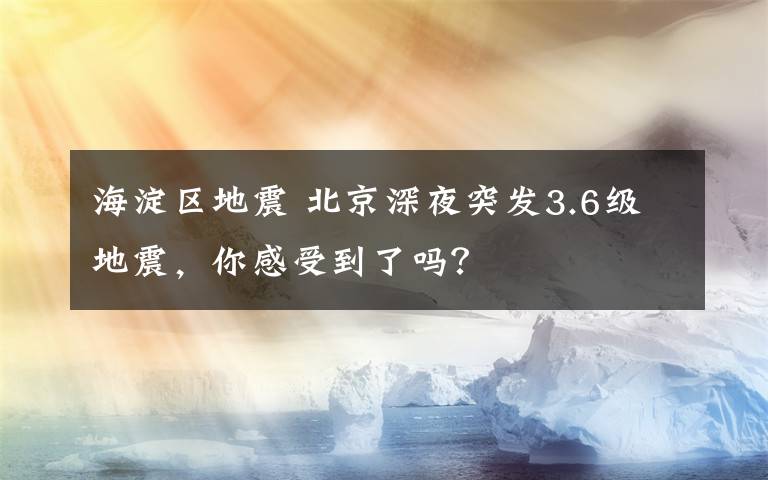 海淀区地震 北京深夜突发3.6级地震，你感受到了吗？